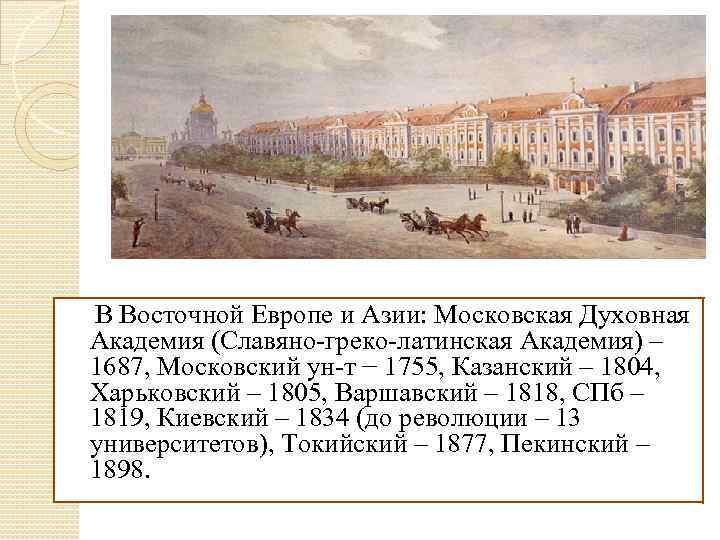 В Восточной Европе и Азии: Московская Духовная Академия (Славяно-греко-латинская Академия) – 1687, Московский ун-т − 1755, Казанский – 1804, Харьковский – 1805, Варшавский – 1818, СПб – 1819, Киевский – 1834 (до революции – 13 университетов), Токийский – 1877, Пекинский – 1898.